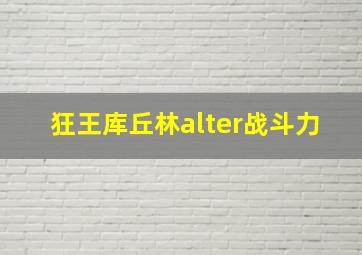 狂王库丘林alter战斗力